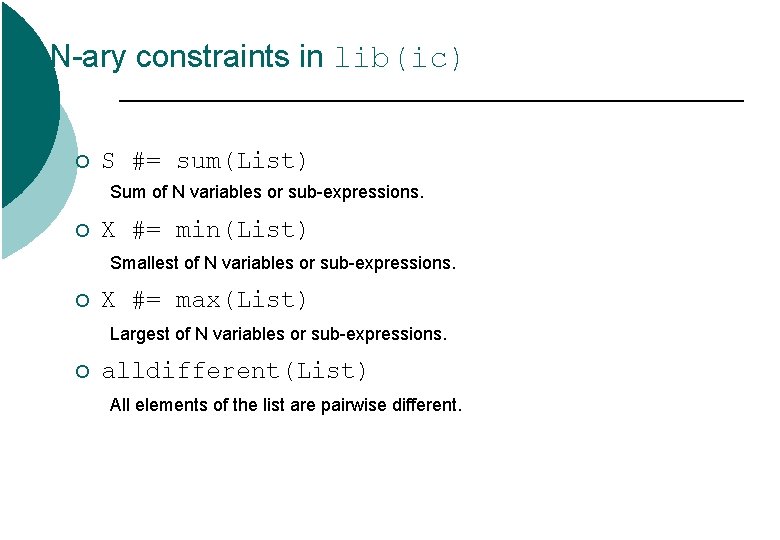 N-ary constraints in lib(ic)

• S #= sum(List)

Sum of N variables or sub-expressions.

• X #= min(List)

Smallest of N variables or sub-expressions.

• X #= max(List)

Largest of N variables or sub-expressions.

• alldifferent(List)

All elements of the list are pairwise different.